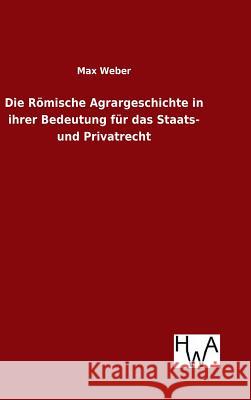 Max Weber

Die Römische Agrargeschichte in ihrer Bedeutung für das Staats- und Privatrecht

HWA

Kraina Książek